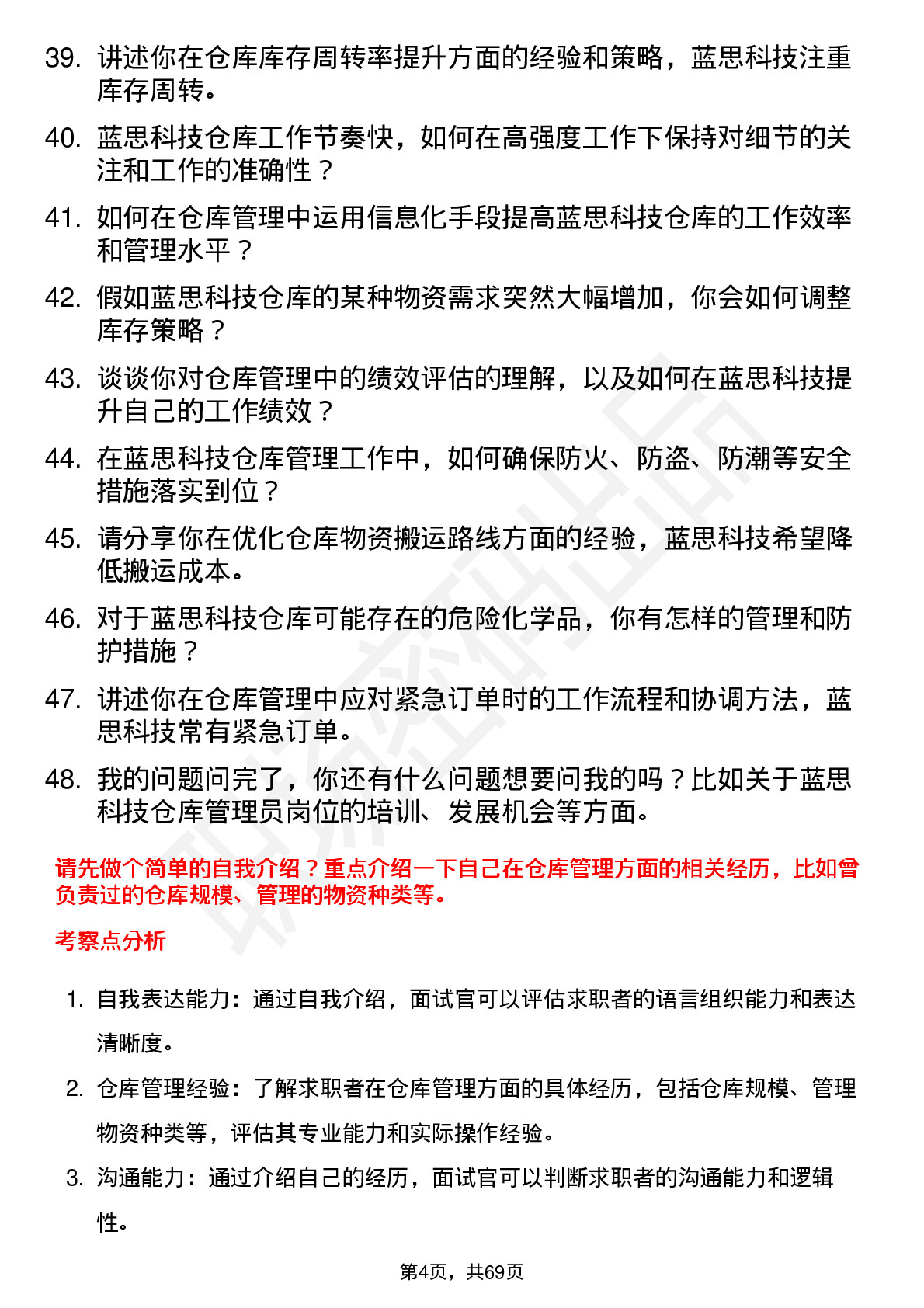 39. 讲述你在仓库库存周转率提升方面的经验和策略，蓝思科技注重库存周转。

40. 蓝思科技仓库工作节奏快，如何在高强度工作下保持对细节的关注和工作的准确性？

41. 如何在仓库管理中运用信息化手段提高蓝思科技仓库的工作效率和管理水平？

42. 假如蓝思科技仓库的某种物资需求突然大幅增加，你会如何调整库存策略？

43. 谈谈你对仓库管理中的绩效评估的理解，以及如何在蓝思科技提升自己的工作绩效？

44. 在蓝思科技仓库管理工作中，如何确保防火、防盗、防潮等安全措施落实到位？

45. 请分享你在优化仓库物资搬运路线方面的经验，蓝思科技希望降低搬运成本。

46. 对于蓝思科技仓库可能存在的危险化学品，你有怎样的管理和防护措施？

47. 讲述你在仓库管理中应对紧急订单时的工作流程和协调方法，蓝思科技常有紧急订单。

48. 我的问题问完了，你还有什么问题想要问我的吗？比如关于蓝思科技仓库管理员岗位的培训、发展机会等方面。

请先做个简单的自我介绍？重点介绍一下自己在仓库管理方面的相关经历，比如曾负责过的仓库规模、管理的物资种类等。

考察点分析

1. 自我表达能力：通过自我介绍，面试官可以评估求职者的语言组织能力和表达清晰度。

2. 仓库管理经验：了解求职者在仓库管理方面的具体经历，包括仓库规模、管理物资种类等，评估其专业能力和实际操作经验。

3. 沟通能力：通过介绍自己的经历，面试官可以判断求职者的沟通能力和逻辑性。

第4页，共69页